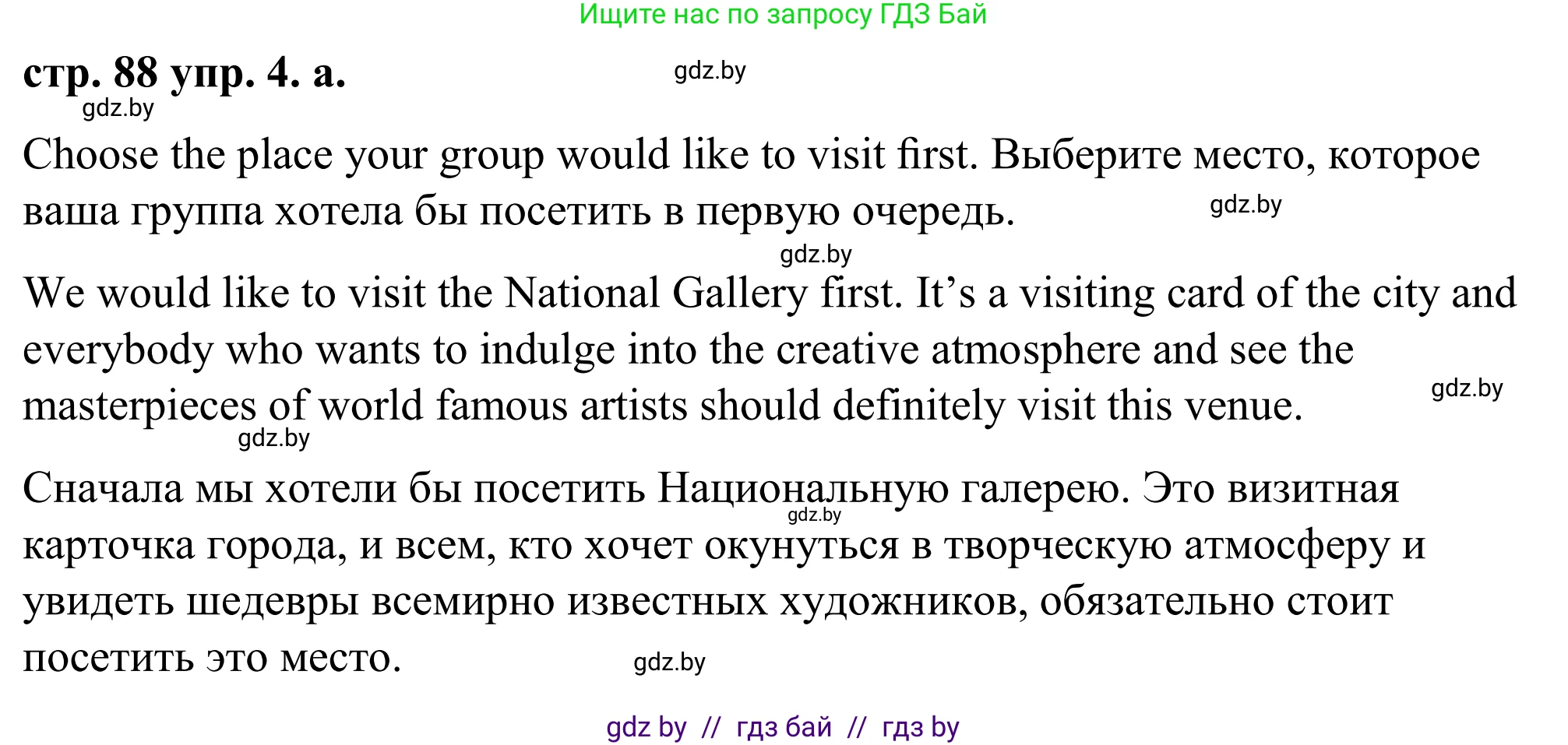 Ищите нас по запросу ГДЗ Бай

стр. 88 упр. 4. а.

gdz.by

gdz.by

Choose the place your group would like to visit first. Выберите место, которое ваша группа хотела бы посетить в первую очередь.

gdz.by

gdz.by

We would like to visit the National Gallery first. It’s a visiting card of the city and everybody who wants to indulge into the creative atmosphere and see the masterpieces of world famous artists should definitely visit this venue.

gdz.by

gdz.by

Сначала мы хотели бы посетить Национальную галерею. Это визитная карточка города, и всем, кто хочет окунуться в творческую атмосферу и увидеть шедевры всемирно известных художников, обязательно стоит посетить это место.

gdz.by

gdz.by

gdz by // гдз бай // гдз by